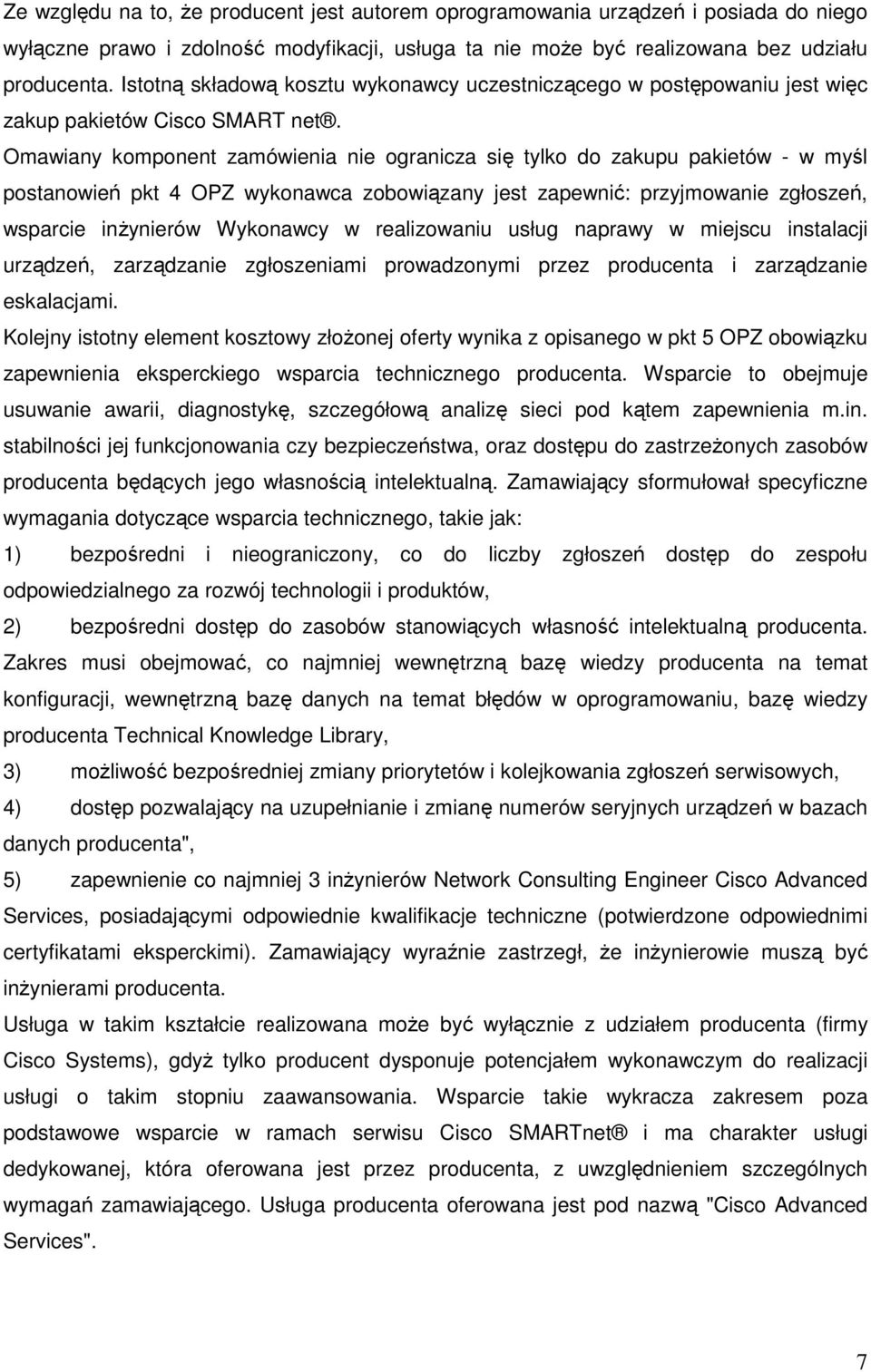 Ze względu na to, że producent jest autorem oprogramowania urządzeń i posiada do niego wyłączne prawo i zdolność modyfikacji, usługa ta nie może być realizowana bez udziału producenta. Istotną składową kosztu wykonawcy uczestniczącego w postępowaniu jest więc zakup pakietów Cisco SMART net®. Omawiany komponent zamówienia nie ogranicza się tylko do zakupu pakietów - w myśl postanowień pkt 4 OPZ wykonawca zobowiązany jest zapewnić: przyjmowanie zgłoszeń, wsparcie inżynierów Wykonawcy w realizowaniu usług naprawy w miejscu instalacji urządzeń, zarządzanie zgłoszeniami prowadzonymi przez producenta i zarządzanie eskalacjami.
Kolejny istotny element kosztowy złożonej oferty wynika z opisanego w pkt 5 OPZ obowiązku zapewnienia eksperckiego wsparcia technicznego producenta. Wsparcie to obejmuje usuwanie awarii, diagnostykę, szczegółową analizę sieci pod kątem zapewnienia m.in. stabilności jej funkcjonowania czy bezpieczeństwa, oraz dostępu do zastrzeżonych zasobów producenta będących jego własnością intelektualną. Zamawiający sformułował specyficzne wymagania dotyczące wsparcia technicznego, takie jak:
1) bezpośredni i nieograniczony, co do liczby zgłoszeń dostęp do zespołu odpowiedzialnego za rozwój technologii i produktów,
2) bezpośredni dostęp do zasobów stanowiących własność intelektualną producenta. Zakres musi obejmować, co najmniej wewnętrzną bazę wiedzy producenta na temat konfiguracji, wewnętrzną bazę danych na temat błędów w oprogramowaniu, bazę wiedzy producenta Technical Knowledge Library,
3) możliwość bezpośredniej zmiany priorytetów i kolejkowania zgłoszeń serwisowych,
4) dostęp pozwalający na uzupełnianie i zmianę numerów seryjnych urządzeń w bazach danych producenta",
5) zapewnienie co najmniej 3 inżynierów Network Consulting Engineer Cisco Advanced Services, posiadającymi odpowiednie kwalifikacje techniczne (potwierdzone odpowiednimi certyfikatami eksperckimi). Zamawiający wyraźnie zastrzegł, że inżynierowie muszą być inżynierami producenta.
Usługa w takim kształcie realizowana może być wyłącznie z udziałem producenta (firmy Cisco Systems), gdyż tylko producent dysponuje potencjałem wykonawczym do realizacji usługi o takim stopniu zaawansowania. Wsparcie takie wykracza zakresem poza podstawowe wsparcie w ramach serwisu Cisco SMARTnet® i ma charakter usługi dedykowanej, która oferowana jest przez producenta, z uwzględnieniem szczególnych wymagań zamawiającego. Usługa producenta oferowana jest pod nazwą "Cisco Advanced Services".

7